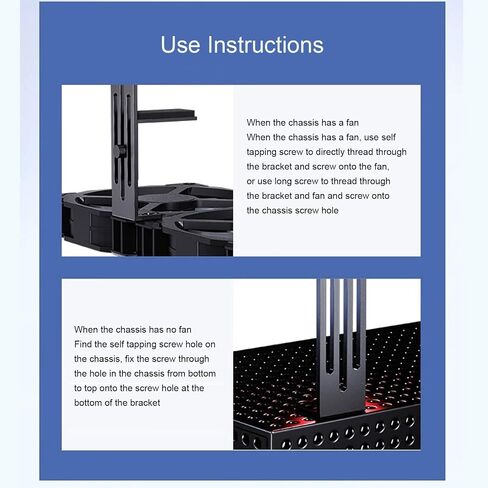 Use Instructions

When the chassis has a fan
When the chassis has a fan, use self tapping screw to directly thread through the bracket and screw onto the fan, or use long screw to thread through the bracket and fan and screw onto the chassis screw hole

When the chassis has no fan
Find the self tapping screw hole on the chassis, fix the screw through the hole in the chassis from bottom to top onto the screw hole at the bottom of the bracket